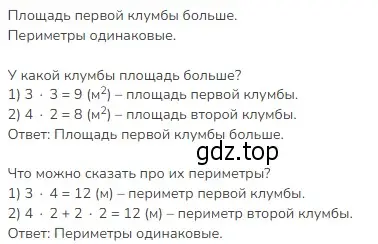 Площадь первой клумбы больше.
Периметры одинаковые.

У какой клумбы площадь больше?
1) $3 \cdot 3 = 9$ (м$^2$) – площадь первой клумбы.
2) $4 \cdot 2 = 8$ (м$^2$) – площадь второй клумбы.
Ответ: Площадь первой клумбы больше.

gdz.top

Что можно сказать про их периметры?
1) $3 \cdot 4 = 12$ (м) – периметр первой клумбы.
2) $4 \cdot 2 + 2 \cdot 2 = 12$ (м) – периметр второй клумбы.
Ответ: Периметры одинаковые.